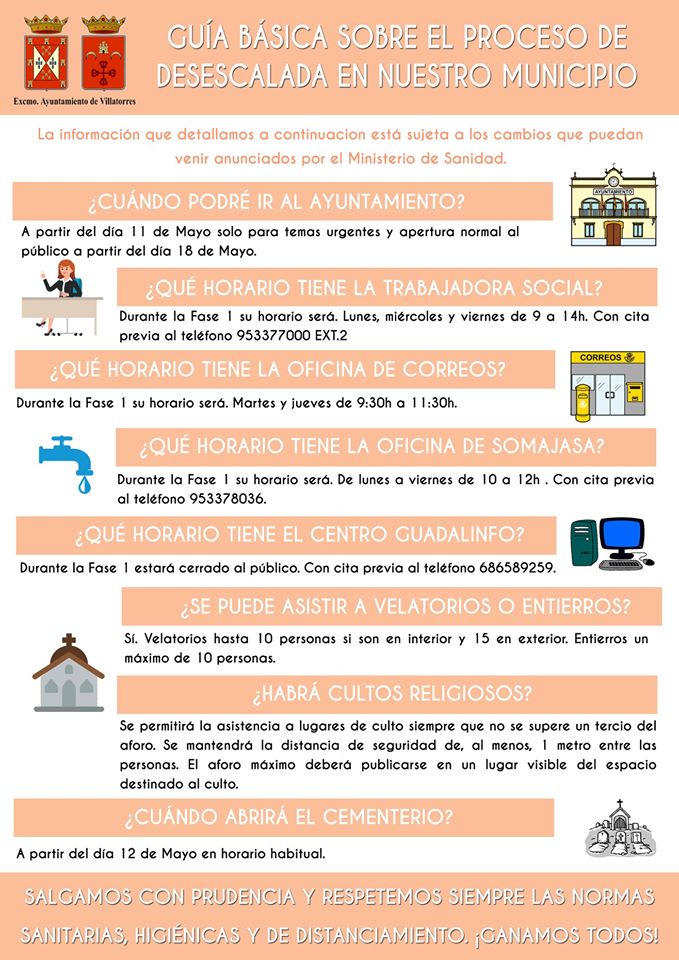 Excmo. Ayuntamiento de Villatorres

GUÍA BÁSICA SOBRE EL PROCESO DE DESESCALADA EN NUESTRO MUNICIPIO

La información que detallamos a continuacion está sujeta a los cambios que puedan venir anunciados por el Ministerio de Sanidad.

¿CUÁNDO PODRÉ IR AL AYUNTAMIENTO?

AYUNTAMIENTO

A partir del día 11 de Mayo solo para temas urgentes y apertura normal al público a partir del día 18 de Mayo.

¿QUÉ HORARIO TIENE LA TRABAJADORA SOCIAL?

Durante la Fase 1 su horario será. Lunes, miércoles y viernes de 9 a 14h. Con cita previa al teléfono 953377000 EXT.2

¿QUÉ HORARIO TIENE LA OFICINA DE CORREOS?

CORREOS

Durante la Fase 1 su horario será. Martes y jueves de 9:30h a 11:30h.

¿QUÉ HORARIO TIENE LA OFICINA DE SOMAJASA?

Durante la Fase 1 su horario será. De lunes a viernes de 10 a 12h . Con cita previa al teléfono 953378036.

¿QUÉ HORARIO TIENE EL CENTRO GUADALINFO?

Durante la Fase 1 estará cerrado al público. Con cita previa al teléfono 686589259.

¿SE PUEDE ASISTIR A VELATORIOS O ENTIERROS?

Sí. Velatorios hasta 10 personas si son en interior y 15 en exterior. Entierros un máximo de 10 personas.

¿HABRÁ CULTOS RELIGIOSOS?

Se permitirá la asistencia a lugares de culto siempre que no se supere un tercio del aforo. Se mantendrá la distancia de seguridad de, al menos, 1 metro entre las personas. El aforo máximo deberá publicarse en un lugar visible del espacio destinado al culto.

¿CUÁNDO ABRIRÁ EL CEMENTERIO?

A partir del día 12 de Mayo en horario habitual.

SALGAMOS CON PRUDENCIA Y RESPETEMOS SIEMPRE LAS NORMAS SANITARIAS, HIGIÉNICAS Y DE DISTANCIAMIENTO. ¡GANAMOS TODOS!